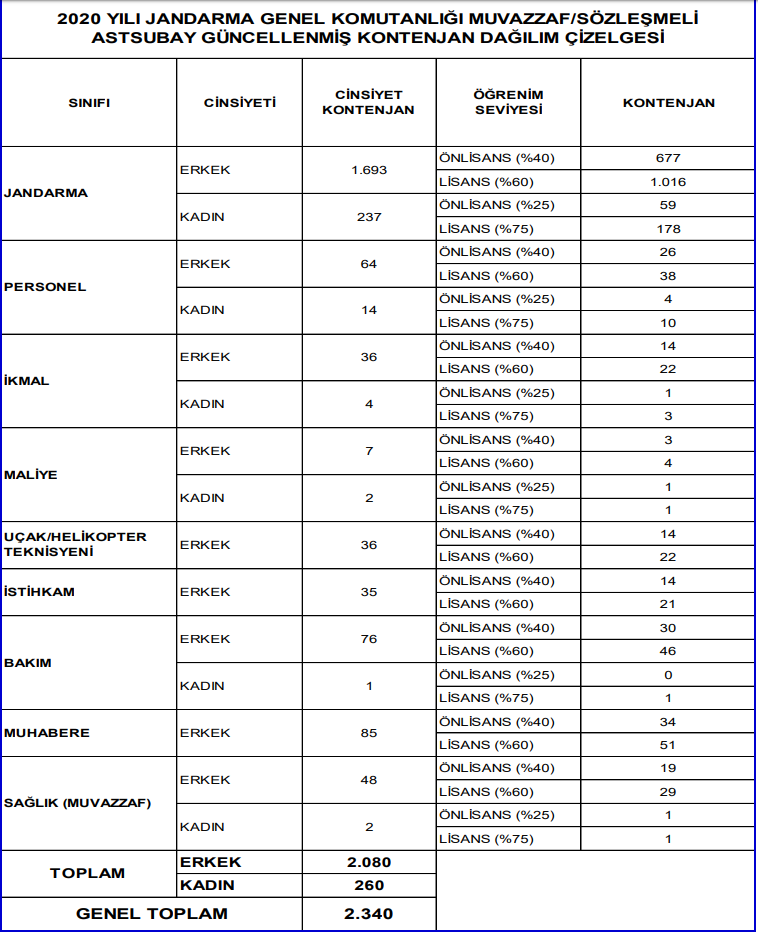 2020 YILI JANDARMA GENEL KOMUTANLIĞI MUVAZZAF/SÖZLEŞMELİ ASTSUBAY GÜNCELLENMİŞ KONTENJAN DAĞILIM ÇİZELGESİ

| SINIFI | CİNSİYETİ | CİNSİYET KONTENJAN | ÖĞRENİM SEVİYESİ | KONTENJAN |
|---|---|---|---|---|
| JANDARMA | ERKEK | 1.693 | ÖNLİSANS (%40) | 677 |
| | | | LİSANS (%60) | 1.016 |
| | KADIN | 237 | ÖNLİSANS (%25) | 59 |
| | | | LİSANS (%75) | 178 |
| PERSONEL | ERKEK | 64 | ÖNLİSANS (%40) | 26 |
| | | | LİSANS (%60) | 38 |
| | KADIN | 14 | ÖNLİSANS (%25) | 4 |
| | | | LİSANS (%75) | 10 |
| İKMAL | ERKEK | 36 | ÖNLİSANS (%40) | 14 |
| | | | LİSANS (%60) | 22 |
| | KADIN | 4 | ÖNLİSANS (%25) | 1 |
| | | | LİSANS (%75) | 3 |
| MALİYE | ERKEK | 7 | ÖNLİSANS (%40) | 3 |
| | | | LİSANS (%60) | 4 |
| | KADIN | 2 | ÖNLİSANS (%25) | 1 |
| | | | LİSANS (%75) | 1 |
| UÇAK/HELİKOPTER TEKNİSYENİ | ERKEK | 36 | ÖNLİSANS (%40) | 14 |
| | | | LİSANS (%60) | 22 |
| İSTİHKAM | ERKEK | 35 | ÖNLİSANS (%40) | 14 |
| | | | LİSANS (%60) | 21 |
| BAKIM | ERKEK | 76 | ÖNLİSANS (%40) | 30 |
| | | | LİSANS (%60) | 46 |
| | KADIN | 1 | ÖNLİSANS (%25) | 0 |
| | | | LİSANS (%75) | 1 |
| MUHABERE | ERKEK | 85 | ÖNLİSANS (%40) | 34 |
| | | | LİSANS (%60) | 51 |
| SAĞLIK (MUVAZZAF) | ERKEK | 48 | ÖNLİSANS (%40) | 19 |
| | | | LİSANS (%60) | 29 |
| | KADIN | 2 | ÖNLİSANS (%25) | 1 |
| | | | LİSANS (%75) | 1 |
| TOPLAM | ERKEK | 2.080 | | |
| | KADIN | 260 | | |
| GENEL TOPLAM | | 2.340 | | |